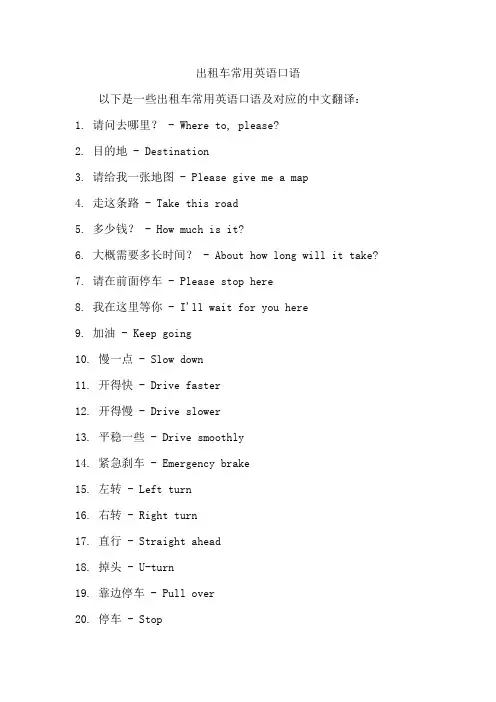 出租车常用英语口语

以下是一些出租车常用英语口语及对应的中文翻译：

1. 请问去哪里？ - Where to, please?

2. 目的地 - Destination

3. 请给我一张地图 - Please give me a map

4. 走这条路 - Take this road

5. 多少钱？ - How much is it?

6. 大概需要多长时间？ - About how long will it take?

7. 请在前面停车 - Please stop here

8. 我在这里等你 - I'll wait for you here

9. 加油 - Keep going

10. 慢一点 - Slow down

11. 开得快 - Drive faster

12. 开得慢 - Drive slower

13. 平稳一些 - Drive smoothly

14. 紧急刹车 - Emergency brake

15. 左转 - Left turn

16. 右转 - Right turn

17. 直行 - Straight ahead

18. 掉头 - U-turn

19. 靠边停车 - Pull over

20. 停车 - Stop